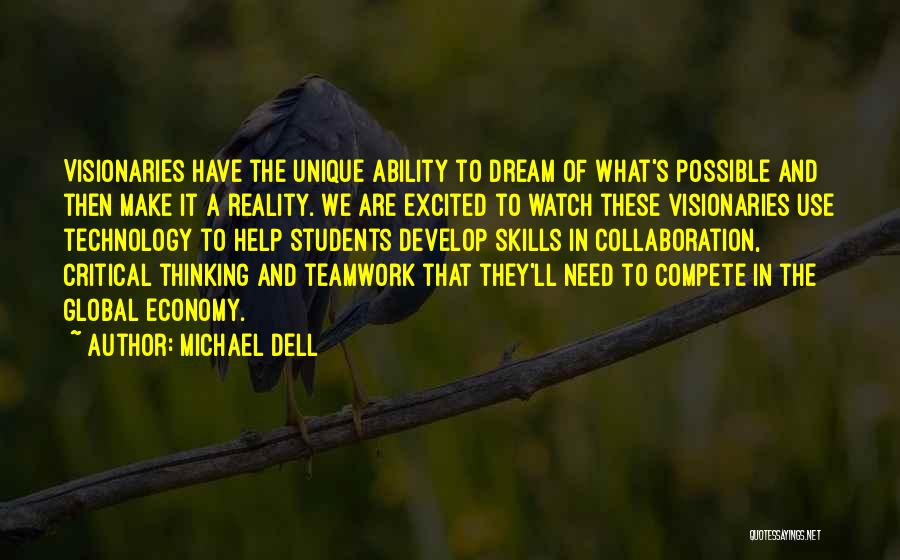 VISIONARIES HAVE THE UNIQUE ABILITY TO DREAM OF WHAT'S POSSIBLE AND THEN MAKE IT A REALITY. WE ARE EXCITED TO WATCH THESE VISIONARIES USE TECHNOLOGY TO HELP STUDENTS DEVELOP SKILLS IN COLLABORATION, CRITICAL THINKING AND TEAMWORK THAT THEY'LL NEED TO COMPETE IN THE GLOBAL ECONOMY.

~ AUTHOR: MICHAEL DELL

QUOTESSAYINGS.NET